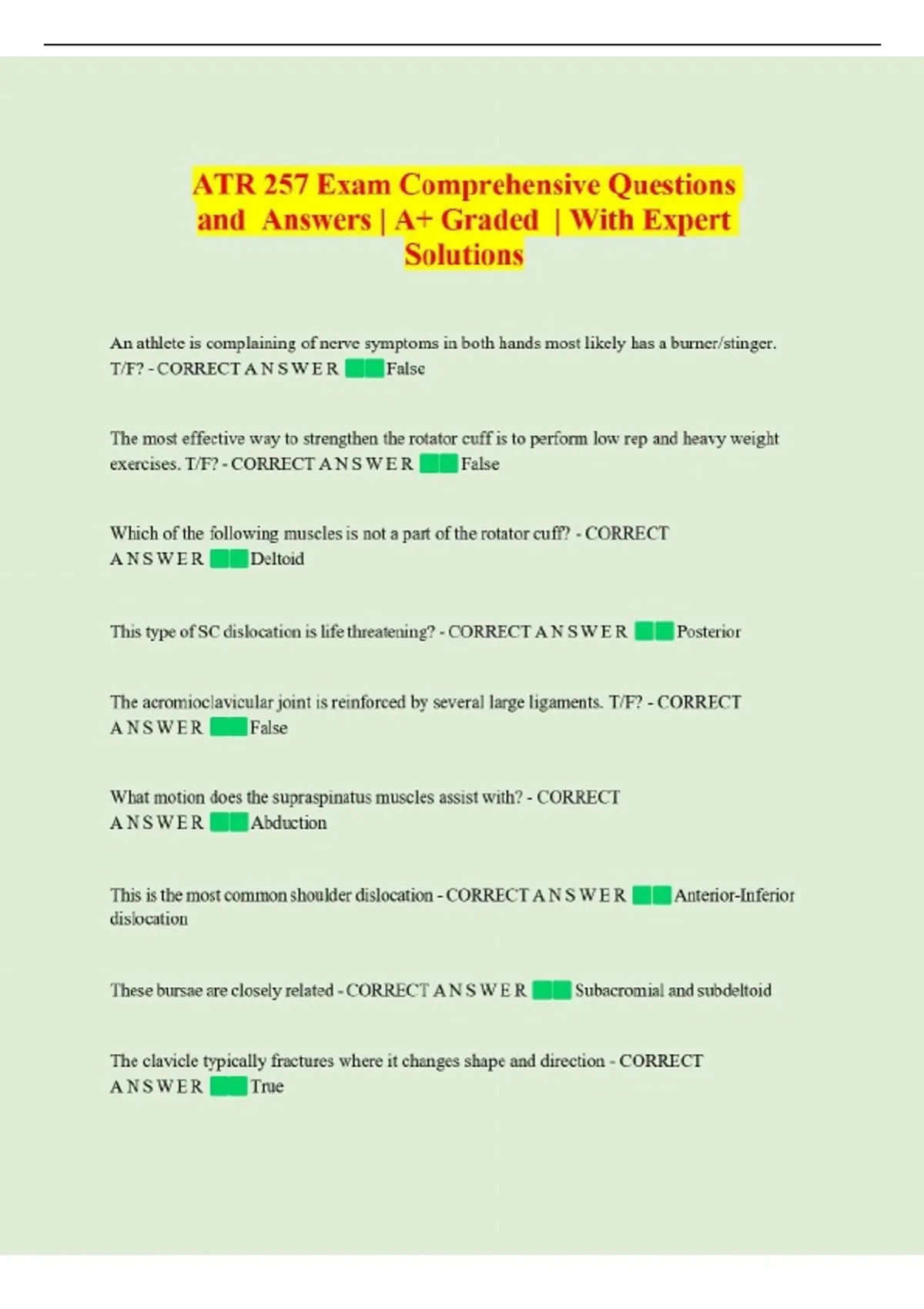 ATR 257 Exam Comprehensive Questions and Answers | A+ Graded | With Expert Solutions

An athlete is complaining of nerve symptoms in both hands most likely has a burner/stinger. T/F? - CORRECT A N S W E R False

The most effective way to strengthen the rotator cuff is to perform low rep and heavy weight exercises. T/F? - CORRECT A N S W E R False

Which of the following muscles is not a part of the rotator cuff? - CORRECT A N S W E R Deltoid

This type of SC dislocation is life threatening? - CORRECT A N S W E R Posterior

The acromioclavicular joint is reinforced by several large ligaments. T/F? - CORRECT A N S W E R False

What motion does the supraspinatus muscles assist with? - CORRECT A N S W E R Abduction

This is the most common shoulder dislocation - CORRECT A N S W E R Anterior-Inferior dislocation

These bursae are closely related - CORRECT A N S W E R Subacromial and subdeltoid

The clavicle typically fractures where it changes shape and direction - CORRECT A N S W E R True